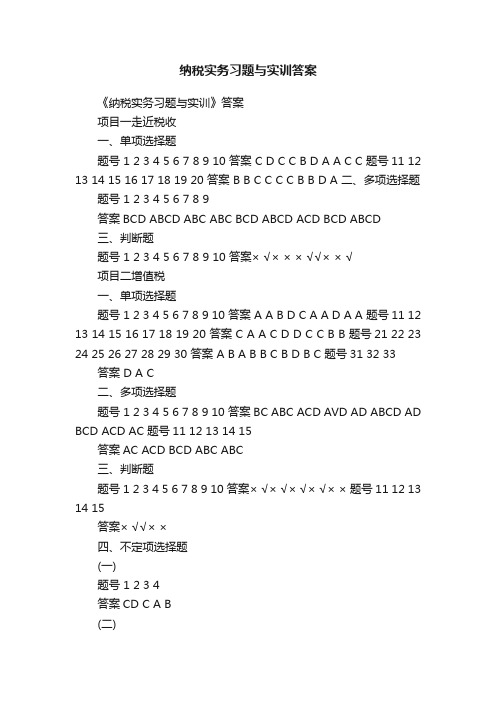 纳税实务习题与实训答案

《纳税实务习题与实训》答案

项目一走近税收

一、单项选择题

题号 1 2 3 4 5 6 7 8 9 10 答案 C D C C B D A A C C 题号 11 12 13 14 15 16 17 18 19 20 答案 B B C C C C B B D A 二、多项选择题

题号 1 2 3 4 5 6 7 8 9

答案 BCD ABCD ABC ABC BCD ABCD ACD BCD ABCD

三、判断题

题号 1 2 3 4 5 6 7 8 9 10 答案× √× × × √√× × √

项目二增值税

一、单项选择题

题号 1 2 3 4 5 6 7 8 9 10 答案 A A B D C A A D A A 题号 11 12 13 14 15 16 17 18 19 20 答案 C A A C D D C C B B 题号 21 22 23 24 25 26 27 28 29 30 答案 A B A B B C B D B C 题号 31 32 33

答案 D A C

二、多项选择题

题号 1 2 3 4 5 6 7 8 9 10 答案 BC ABC ACD AVD AD ABCD AD BCD ACD AC 题号 11 12 13 14 15

答案 AC ACD BCD ABC ABC

三、判断题

题号 1 2 3 4 5 6 7 8 9 10 答案× √× √× √× √× × 题号 11 12 13 14 15

答案× √√× ×

四、不定项选择题

(一)

题号 1 2 3 4

答案 CD C A B

(二)